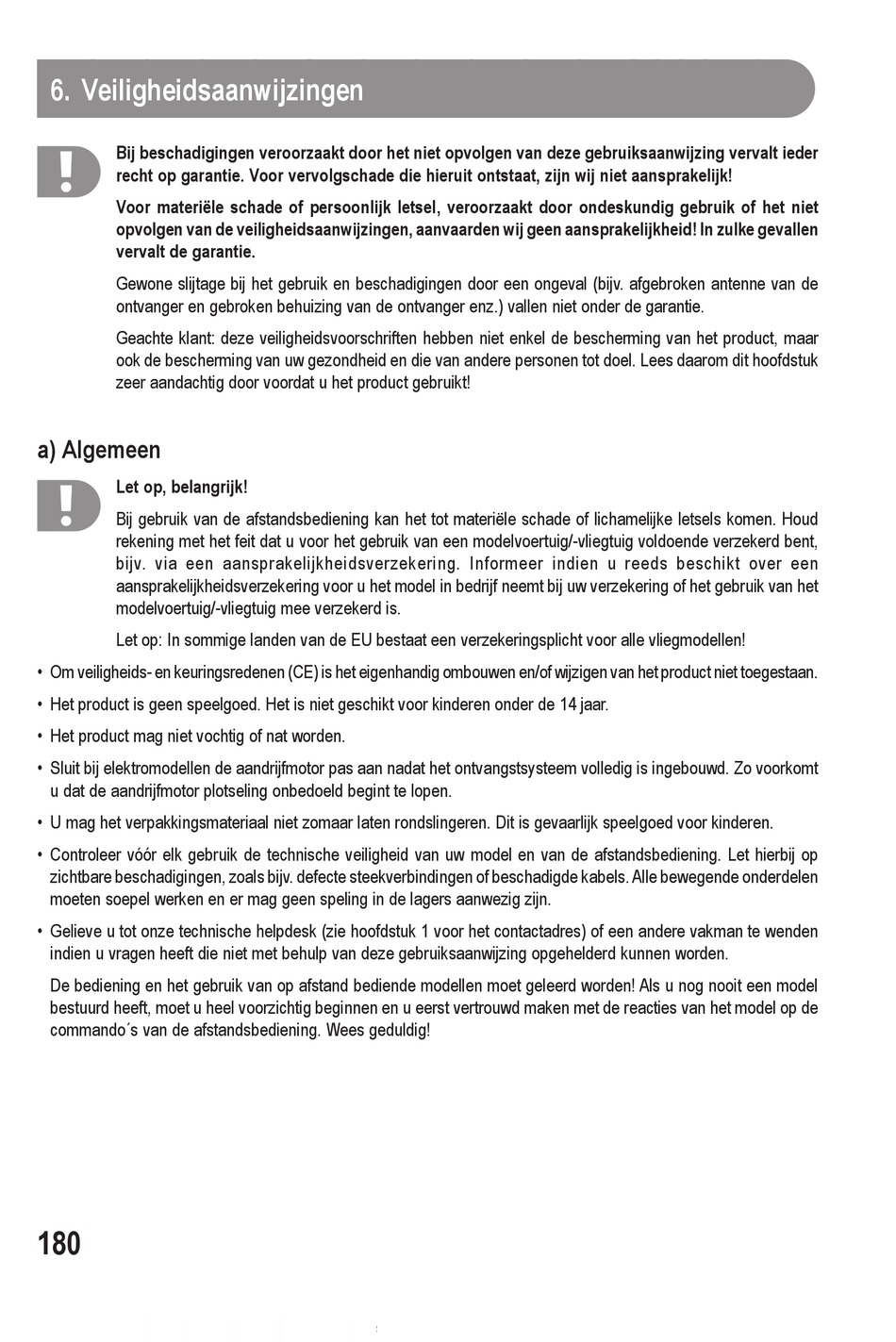 6. Veiligheidsaanwijzingen

Bij beschadigingen veroorzaakt door het niet opvolgen van deze gebruiksaanwijzing vervalt ieder recht op garantie. Voor vervolgschade die hieruit ontstaat, zijn wij niet aansprakelijk!

Voor materiële schade of persoonlijk letsel, veroorzaakt door ondeskundig gebruik of het niet opvolgen van de veiligheidsaanwijzingen, aanvaarden wij geen aansprakelijkheid! In zulke gevallen vervalt de garantie.

Gewone slijtage bij het gebruik en beschadigingen door een ongeval (bijv. afgebroken antenne van de ontvanger en gebroken behuizing van de ontvanger enz.) vallen niet onder de garantie.

Geachte klant: deze veiligheidsvoorschriften hebben niet enkel de bescherming van het product, maar ook de bescherming van uw gezondheid en die van andere personen tot doel. Lees daarom dit hoofdstuk zeer aandachtig door voordat u het product gebruikt!

a) Algemeen

Let op, belangrijk!

Bij gebruik van de afstandsbediening kan het tot materiële schade of lichamelijke letsels komen. Houd rekening met het feit dat u voor het gebruik van een modelvoertuig/-vliegtuig voldoende verzekerd bent, bijv. via een aansprakelijkheidsverzekering. Informeer indien u reeds beschikt over een aansprakelijkheidsverzekering voor u het model in bedrijf neemt bij uw verzekering of het gebruik van het modelvoertuig/-vliegtuig mee verzekerd is.

Let op: In sommige landen van de EU bestaat een verzekeringsplicht voor alle vliegmodellen!

• Om veiligheids- en keuringsredenen (CE) is het eigenhandig ombouwen en/of wijzigen van het product niet toegestaan.

• Het product is geen speelgoed. Het is niet geschikt voor kinderen onder de 14 jaar.

• Het product mag niet vochtig of nat worden.

• Sluit bij elektromodellen de aandrijfmotor pas aan nadat het ontvangstsysteem volledig is ingebouwd. Zo voorkomt u dat de aandrijfmotor plotseling onbedoeld begint te lopen.

• U mag het verpakkingsmateriaal niet zomaar laten rondslingeren. Dit is gevaarlijk speelgoed voor kinderen.

• Controleer vóór elk gebruik de technische veiligheid van uw model en van de afstandsbediening. Let hierbij op zichtbare beschadigingen, zoals bijv. defecte steekverbindingen of beschadigde kabels. Alle bewegende onderdelen moeten soepel werken en er mag geen speling in de lagers aanwezig zijn.

• Gelieve u tot onze technische helpdesk (zie hoofdstuk 1 voor het contactadres) of een andere vakman te wenden indien u vragen heeft die niet met behulp van deze gebruiksaanwijzing opgehelderd kunnen worden.

De bediening en het gebruik van op afstand bediende modellen moet geleerd worden! Als u nog nooit een model bestuurd heeft, moet u heel voorzichtig beginnen en u eerst vertrouwd maken met de reacties van het model op de commando´s van de afstandsbediening. Wees geduldig!

180